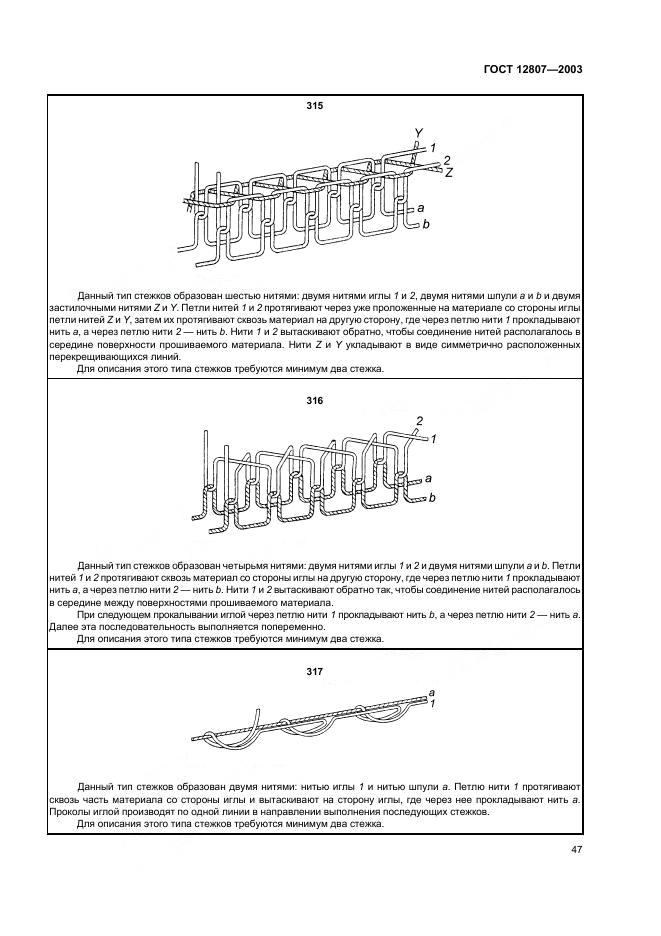 ГОСТ 12807—2003

315

Y
1
2
Z
a
b

Данный тип стежков образован шестью нитями: двумя нитями иглы 1 и 2, двумя нитями шпули a и b и двумя застилочными нитями Z и Y. Петли нитей 1 и 2 протягивают через уже проложенные на материале со стороны иглы петли нитей Z и Y, затем их протягивают сквозь материал на другую сторону, где через петлю нити 1 прокладывают нить a, а через петлю нити 2 — нить b. Нити 1 и 2 вытаскивают обратно, чтобы соединение нитей располагалось в середине поверхности прошиваемого материала. Нити Z и Y укладывают в виде симметрично расположенных перекрещивающихся линий.

Для описания этого типа стежков требуются минимум два стежка.

316

2
1
a
b

Данный тип стежков образован четырьмя нитями: двумя нитями иглы 1 и 2 и двумя нитями шпули a и b. Петли нитей 1 и 2 протягивают сквозь материал со стороны иглы на другую сторону, где через петлю нити 1 прокладывают нить a, а через петлю нити 2 — нить b. Нити 1 и 2 вытаскивают обратно так, чтобы соединение нитей располагалось в середине между поверхностями прошиваемого материала.

При следующем прокалывании иглой через петлю нити 1 прокладывают нить b, а через петлю нити 2 — нить a. Далее эта последовательность выполняется попеременно.

Для описания этого типа стежков требуются минимум два стежка.

317

a
1

Данный тип стежков образован двумя нитями: нитью иглы 1 и нитью шпули a. Петлю нити 1 протягивают сквозь часть материала со стороны иглы и вытаскивают на сторону иглы, где через нее прокладывают нить a. Проколы иглой производят по одной линии в направлении выполнения последующих стежков.

Для описания этого типа стежков требуются минимум два стежка.

47